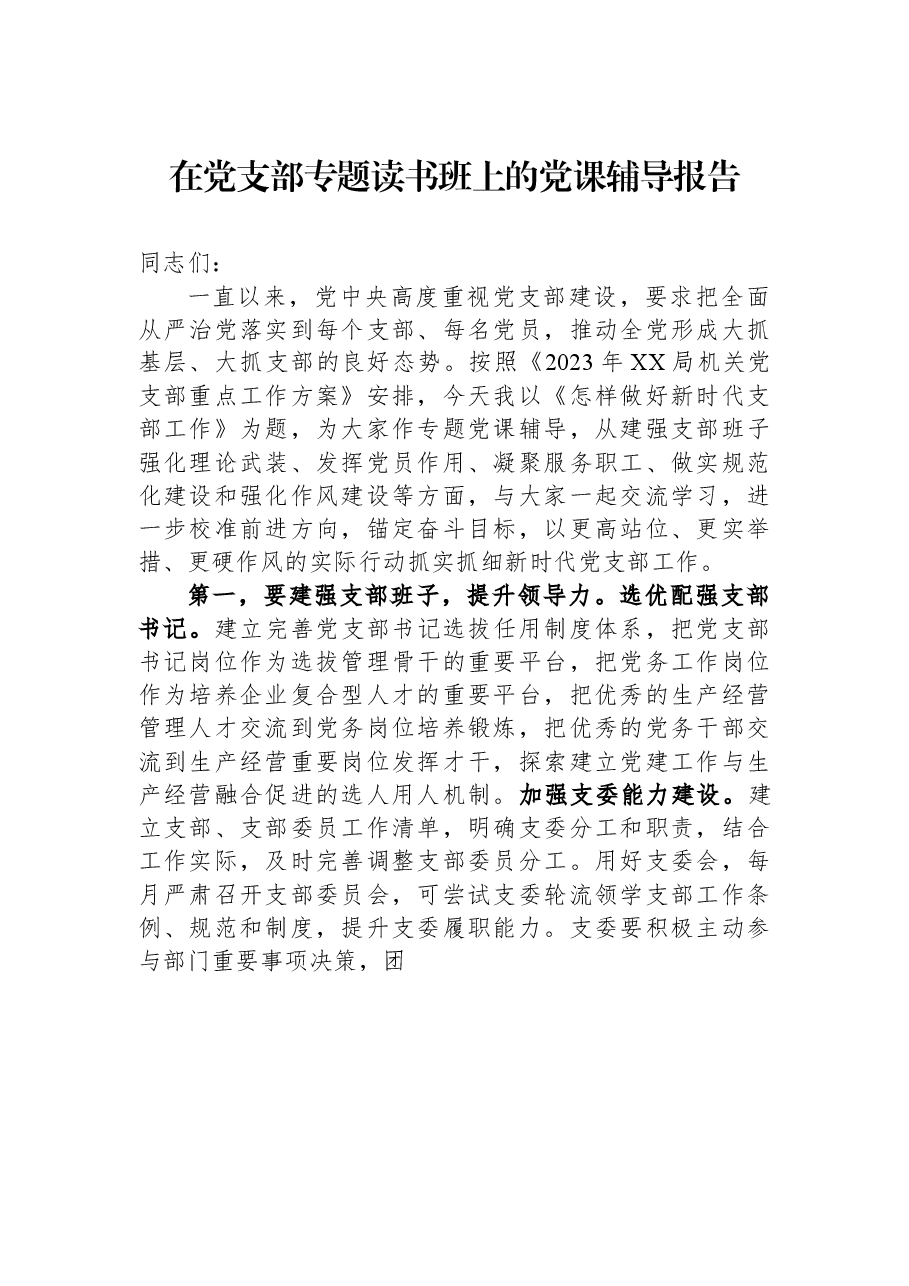 在党支部专题读书班上的党课辅导报告

同志们：

一直以来，党中央高度重视党支部建设，要求把全面从严治党落实到每个支部、每名党员，推动全党形成大抓基层、大抓支部的良好态势。按照《2023年XX局机关党支部重点工作方案》安排，今天我以《怎样做好新时代支部工作》为题，为大家作专题党课辅导，从建强支部班子强化理论武装、发挥党员作用、凝聚服务职工、做实规范化建设和强化作风建设等方面，与大家一起交流学习，进一步校准前进方向，锚定奋斗目标，以更高站位、更实举措、更硬作风的实际行动抓实抓细新时代党支部工作。

第一，要建强支部班子，提升领导力。选优配强支部书记。建立完善党支部书记选拔任用制度体系，把党支部书记岗位作为选拔管理骨干的重要平台，把党务工作岗位作为培养企业复合型人才的重要平台，把优秀的生产经营管理人才交流到党务岗位培养锻炼，把优秀的党务干部交流到生产经营重要岗位发挥才干，探索建立党建工作与生产经营融合促进的选人用人机制。加强支委能力建设。建立支部、支部委员工作清单，明确支委分工和职责，结合工作实际，及时完善调整支部委员分工。用好支委会，每月严肃召开支部委员会，可尝试支委轮流领学支部工作条例、规范和制度，提升支委履职能力。支委要积极主动参与部门重要事项决策，团